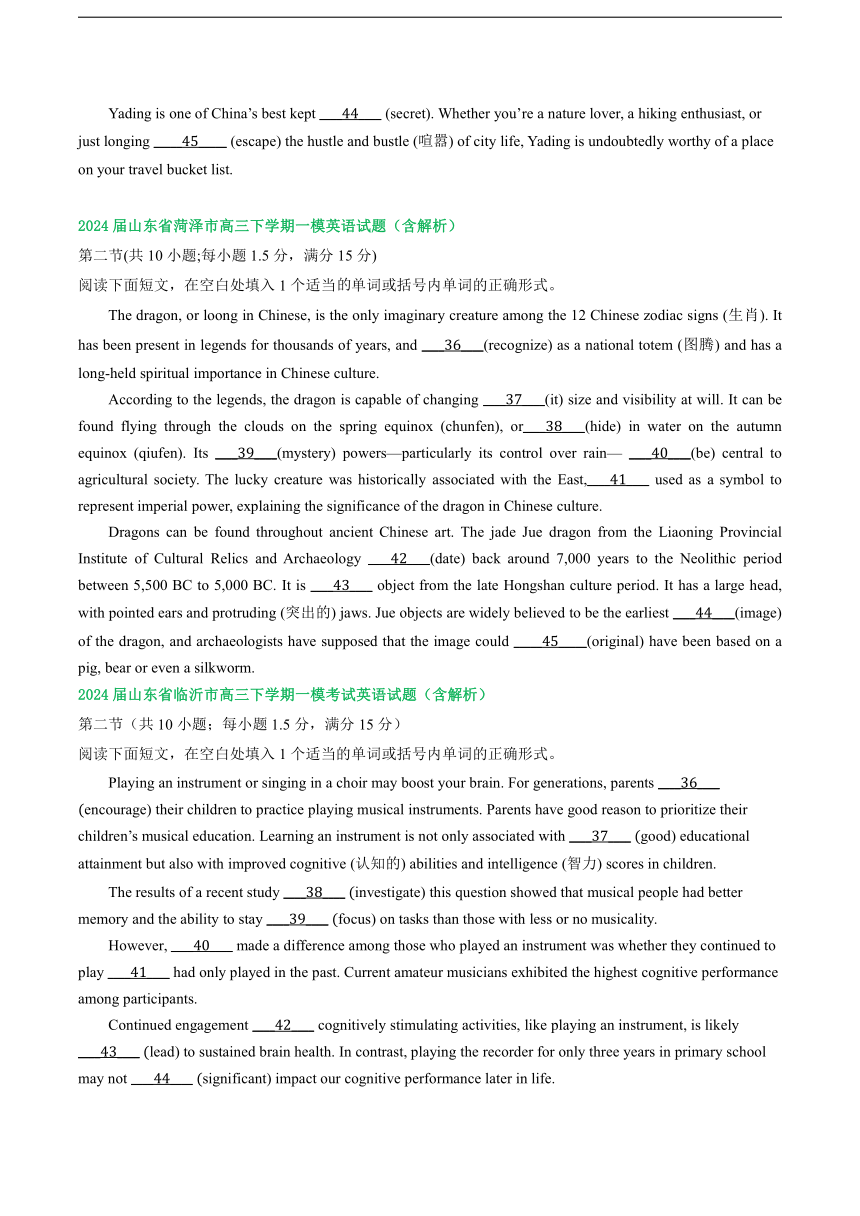 Yading is one of China's best kept ___44___ (secret). Whether you're a nature lover, a hiking enthusiast, or just longing ___45___ (escape) the hustle and bustle (喧嚣) of city life, Yading is undoubtedly worthy of a place on your travel bucket list.

2024 届山东省菏泽市高三下学期一模英语试题（含解析）

第二节(共 10 小题;每小题 1.5 分，满分 15 分)

阅读下面短文，在空白处填入 1 个适当的单词或括号内单词的正确形式。

The dragon, or loong in Chinese, is the only imaginary creature among the 12 Chinese zodiac signs (生肖). It has been present in legends for thousands of years, and ___36___(recognize) as a national totem (图腾) and has a long-held spiritual importance in Chinese culture.

According to the legends, the dragon is capable of changing ___37___(it) size and visibility at will. It can be found flying through the clouds on the spring equinox (chunfen), or___38___(hide) in water on the autumn equinox (qiufen). Its ___39___(mystery) powers—particularly its control over rain— ___40___(be) central to agricultural society. The lucky creature was historically associated with the East,___41___ used as a symbol to represent imperial power, explaining the significance of the dragon in Chinese culture.

Dragons can be found throughout ancient Chinese art. The jade Jue dragon from the Liaoning Provincial Institute of Cultural Relics and Archaeology ___42___(date) back around 7,000 years to the Neolithic period between 5,500 BC to 5,000 BC. It is ___43___ object from the late Hongshan culture period. It has a large head, with pointed ears and protruding (突出的) jaws. Jue objects are widely believed to be the earliest ___44___(image) of the dragon, and archaeologists have supposed that the image could ___45___(original) have been based on a pig, bear or even a silkworm.

2024 届山东省临沂市高三下学期一模考试英语试题（含解析）

第二节（共 10 小题；每小题 1.5 分，满分 15 分）

阅读下面短文，在空白处填入 1 个适当的单词或括号内单词的正确形式。

Playing an instrument or singing in a choir may boost your brain. For generations, parents ___36___ (encourage) their children to practice playing musical instruments. Parents have good reason to prioritize their children's musical education. Learning an instrument is not only associated with ___37___ (good) educational attainment but also with improved cognitive (认知的) abilities and intelligence (智力) scores in children.

The results of a recent study ___38___ (investigate) this question showed that musical people had better memory and the ability to stay ___39___ (focus) on tasks than those with less or no musicality.

However, ___40___ made a difference among those who played an instrument was whether they continued to play ___41___ had only played in the past. Current amateur musicians exhibited the highest cognitive performance among participants.

Continued engagement ___42___ cognitively stimulating activities, like playing an instrument, is likely ___43___ (lead) to sustained brain health. In contrast, playing the recorder for only three years in primary school may not ___44___ (significant) impact our cognitive performance later in life.